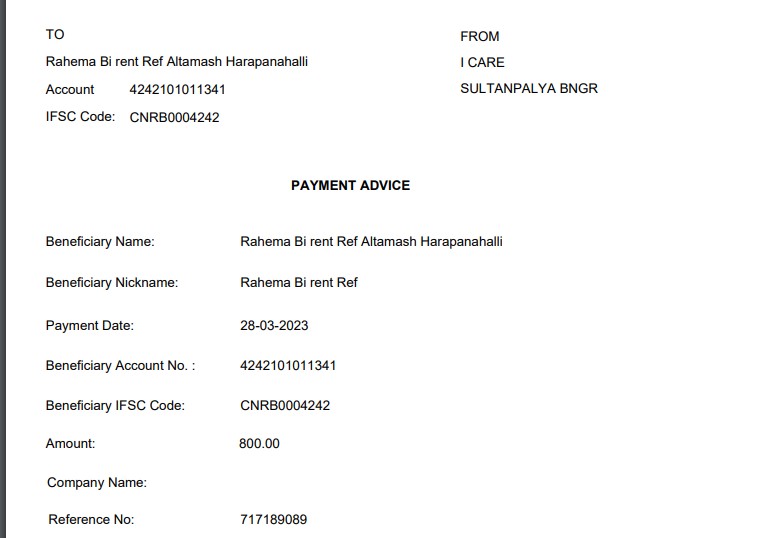 TO

Rahema Bi rent Ref Altamash Harapanahalli

Account 4242101011341

IFSC Code: CNRB0004242

FROM

I CARE

SULTANPALYA BNGR

PAYMENT ADVICE

Beneficiary Name: Rahema Bi rent Ref Altamash Harapanahalli

Beneficiary Nickname: Rahema Bi rent Ref

Payment Date: 28-03-2023

Beneficiary Account No. : 4242101011341

Beneficiary IFSC Code: CNRB0004242

Amount: 800.00

Company Name:

Reference No: 717189089